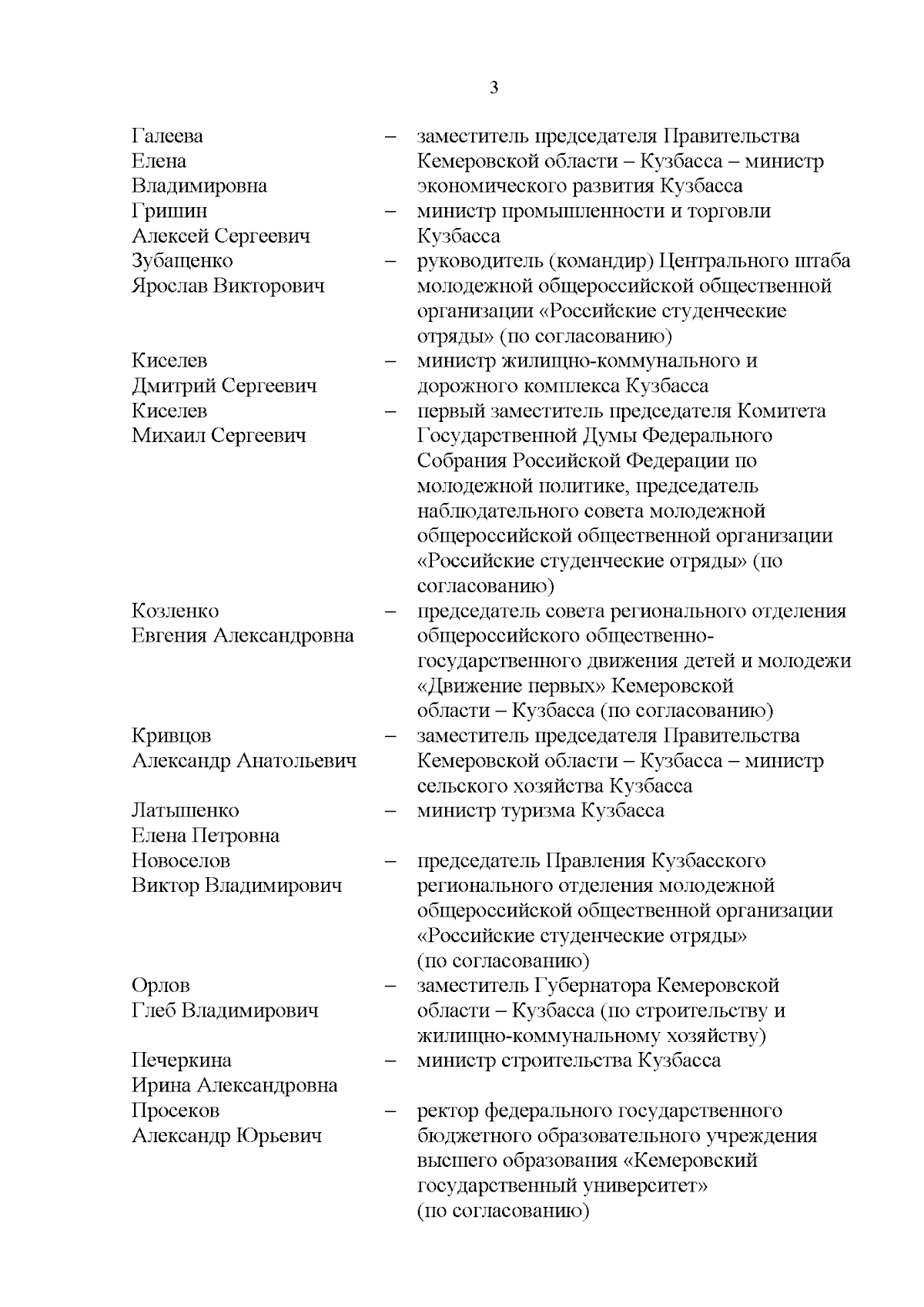 3

Галеева Елена Владимировна – заместитель председателя Правительства Кемеровской области – Кузбасса – министр экономического развития Кузбасса

Гришин Алексей Сергеевич – министр промышленности и торговли Кузбасса

Зубащенко Ярослав Викторович – руководитель (командир) Центрального штаба молодежной общероссийской общественной организации «Российские студенческие отряды» (по согласованию)

Киселев Дмитрий Сергеевич – министр жилищно-коммунального и дорожного комплекса Кузбасса

Киселев Михаил Сергеевич – первый заместитель председателя Комитета Государственной Думы Федерального Собрания Российской Федерации по молодежной политике, председатель наблюдательного совета молодежной общероссийской общественной организации «Российские студенческие отряды» (по согласованию)

Козленко Евгения Александровна – председатель совета регионального отделения общероссийского общественно-государственного движения детей и молодежи «Движение первых» Кемеровской области – Кузбасса (по согласованию)

Кривцов Александр Анатольевич – заместитель председателя Правительства Кемеровской области – Кузбасса – министр сельского хозяйства Кузбасса

Латышенко Елена Петровна – министр туризма Кузбасса

Новоселов Виктор Владимирович – председатель Правления Кузбасского регионального отделения молодежной общероссийской общественной организации «Российские студенческие отряды» (по согласованию)

Орлов Глеб Владимирович – заместитель Губернатора Кемеровской области – Кузбасса (по строительству и жилищно-коммунальному хозяйству)

Печеркина Ирина Александровна – министр строительства Кузбасса

Просеков Александр Юрьевич – ректор федерального государственного бюджетного образовательного учреждения высшего образования «Кемеровский государственный университет» (по согласованию)